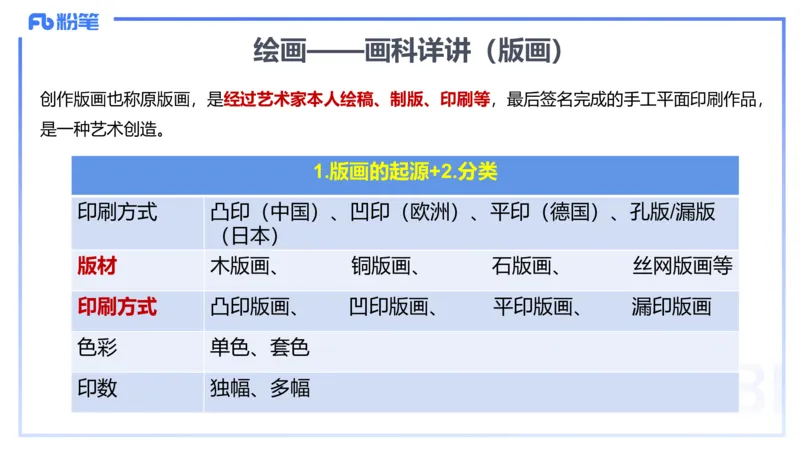 Fb 粉笔

绘画——画科详讲（版画）

创作版画也称原版画，是经过艺术家本人绘稿、制版、印刷等，最后签名完成的手工平面印刷作品，是一种艺术创造。

| 1.版画的起源+2.分类 | |
|---|---|
| 印刷方式 | 凸印（中国）、凹印（欧洲）、平印（德国）、孔版/漏版（日本） |
| 版材 | 木版画、 铜版画、 石版画、 丝网版画等 |
| 印刷方式 | 凸印版画、 凹印版画、 平印版画、 漏印版画 |
| 色彩 | 单色、套色 |
| 印数 | 独幅、多幅 |